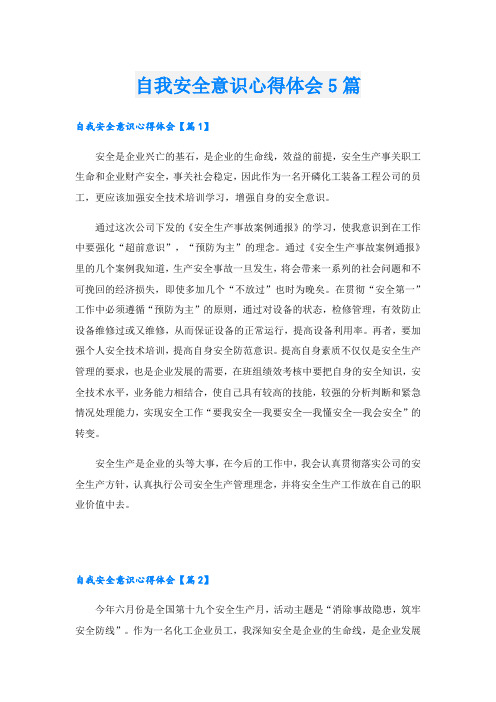 自我安全意识心得体会5篇

自我安全意识心得体会【篇1】

安全是企业兴亡的基石，是企业的生命线，效益的前提，安全生产事关职工生命和企业财产安全，事关社会稳定，因此作为一名开磷化工装备工程公司的员工，更应该加强安全技术培训学习，增强自身的安全意识。

通过这次公司下发的《安全生产事故案例通报》的学习，使我意识到在工作中要强化“超前意识”，“预防为主”的理念。通过《安全生产事故案例通报》里的几个案例我知道，生产安全事故一旦发生，将会带来一系列的社会问题和不可挽回的经济损失，即使多加几个“不放过”也时为晚矣。在贯彻“安全第一”工作中必须遵循“预防为主”的原则，通过对设备的状态，检修管理，有效防止设备维修过或又维修，从而保证设备的正常运行，提高设备利用率。再者，要加强个人安全技术培训，提高自身安全防范意识。提高自身素质不仅仅是安全生产管理的要求，也是企业发展的需要，在班组绩效考核中要把自身的安全知识，安全技术水平，业务能力相结合，使自己具有较高的技能，较强的分析判断和紧急情况处理能力，实现安全工作“要我安全—我要安全—我懂安全—我会安全”的转变。

安全生产是企业的头等大事，在今后的工作中，我会认真贯彻落实公司的安全生产方针，认真执行公司安全生产管理理念，并将安全生产工作放在自己的职业价值中去。

自我安全意识心得体会【篇2】

今年六月份是全国第十九个安全生产月，活动主题是“消除事故隐患，筑牢安全防线”。作为一名化工企业员工，我深知安全是企业的生命线，是企业发展